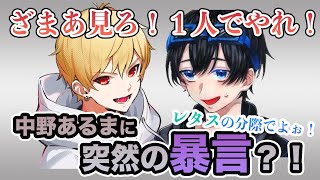 ざまあ見ろ！１人でやれ！

レタスの分際でよぉ！

中野あるまに
突然の暴言？！